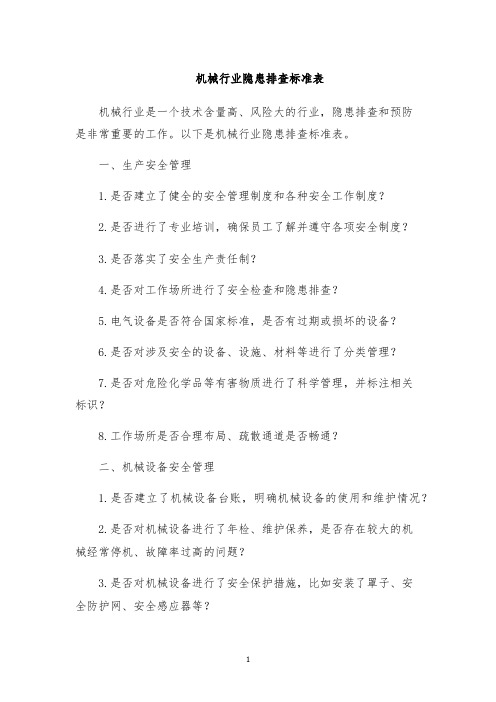 机械行业隐患排查标准表

机械行业是一个技术含量高、风险大的行业，隐患排查和预防是非常重要的工作。以下是机械行业隐患排查标准表。

一、生产安全管理

1.是否建立了健全的安全管理制度和各种安全工作制度？

2.是否进行了专业培训，确保员工了解并遵守各项安全制度？

3.是否落实了安全生产责任制？

4.是否对工作场所进行了安全检查和隐患排查？

5.电气设备是否符合国家标准，是否有过期或损坏的设备？

6.是否对涉及安全的设备、设施、材料等进行了分类管理？

7.是否对危险化学品等有害物质进行了科学管理，并标注相关标识？

8.工作场所是否合理布局、疏散通道是否畅通？

二、机械设备安全管理

1.是否建立了机械设备台账，明确机械设备的使用和维护情况？

2.是否对机械设备进行了年检、维护保养，是否存在较大的机械经常停机、故障率过高的问题？

3.是否对机械设备进行了安全保护措施，比如安装了罩子、安全防护网、安全感应器等？

1